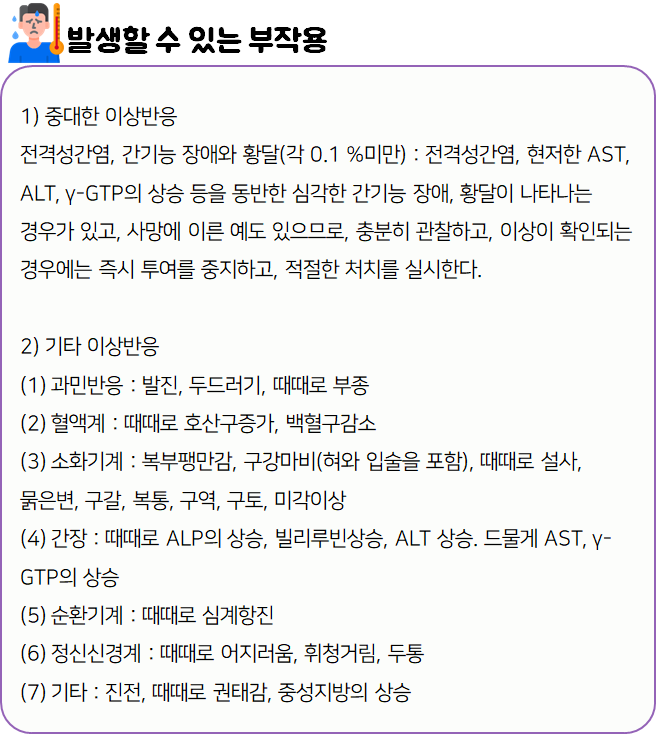 발생할 수 있는 부작용

1) 중대한 이상반응
전격성간염, 간기능 장애와 황달(각 0.1 %미만) : 전격성간염, 현저한 AST, ALT, γ-GTP의 상승 등을 동반한 심각한 간기능 장애, 황달이 나타나는 경우가 있고, 사망에 이른 예도 있으므로, 충분히 관찰하고, 이상이 확인되는 경우에는 즉시 투여를 중지하고, 적절한 처치를 실시한다.

2) 기타 이상반응
(1) 과민반응 : 발진, 두드러기, 때때로 부종
(2) 혈액계 : 때때로 호산구증가, 백혈구감소
(3) 소화기계 : 복부팽만감, 구강마비(혀와 입술을 포함), 때때로 설사, 묽은변, 구갈, 복통, 구역, 구토, 미각이상
(4) 간장 : 때때로 ALP의 상승, 빌리루빈상승, ALT 상승. 드물게 AST, γ-GTP의 상승
(5) 순환기계 : 때때로 심계항진
(6) 정신신경계 : 때때로 어지러움, 휘청거림, 두통
(7) 기타 : 진전, 때때로 권태감, 중성지방의 상승